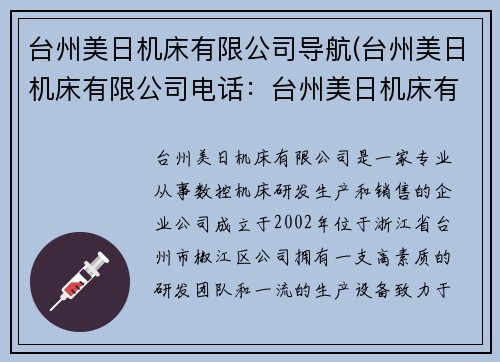 台州美日机床有限公司导航(台州美日机床有限公司电话：台州美日机床有

台州美日机床有限公司是一家专业从事数控机床研发生产和销售的企业公司成立于2002年位于浙江省台州市椒江区公司拥有一支高素质的研发团队和一流的生产设备致力于